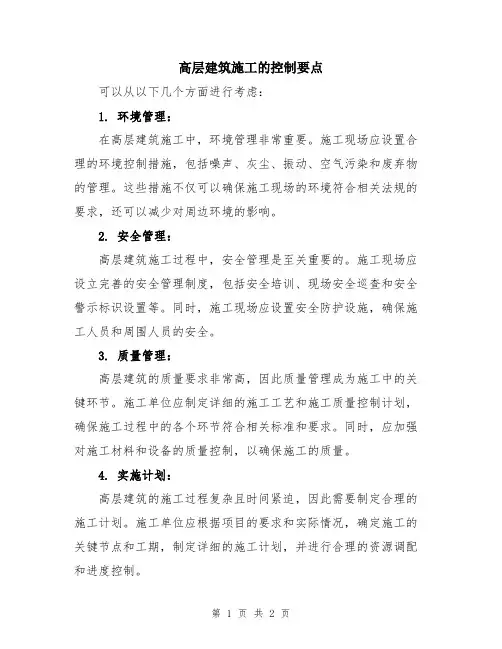 高层建筑施工的控制要点

可以从以下几个方面进行考虑：

1. 环境管理：

在高层建筑施工中，环境管理非常重要。施工现场应设置合理的环境控制措施，包括噪声、灰尘、振动、空气污染和废弃物的管理。这些措施不仅可以确保施工现场的环境符合相关法规的要求，还可以减少对周边环境的影响。

2. 安全管理：

高层建筑施工过程中，安全管理是至关重要的。施工现场应设立完善的安全管理制度，包括安全培训、现场安全巡查和安全警示标识设置等。同时，施工现场应设置安全防护设施，确保施工人员和周围人员的安全。

3. 质量管理：

高层建筑的质量要求非常高，因此质量管理成为施工中的关键环节。施工单位应制定详细的施工工艺和施工质量控制计划，确保施工过程中的各个环节符合相关标准和要求。同时，应加强对施工材料和设备的质量控制，以确保施工的质量。

4. 实施计划：

高层建筑的施工过程复杂且时间紧迫，因此需要制定合理的施工计划。施工单位应根据项目的要求和实际情况，确定施工的关键节点和工期，制定详细的施工计划，并进行合理的资源调配和进度控制。

第 1 页 共 2 页